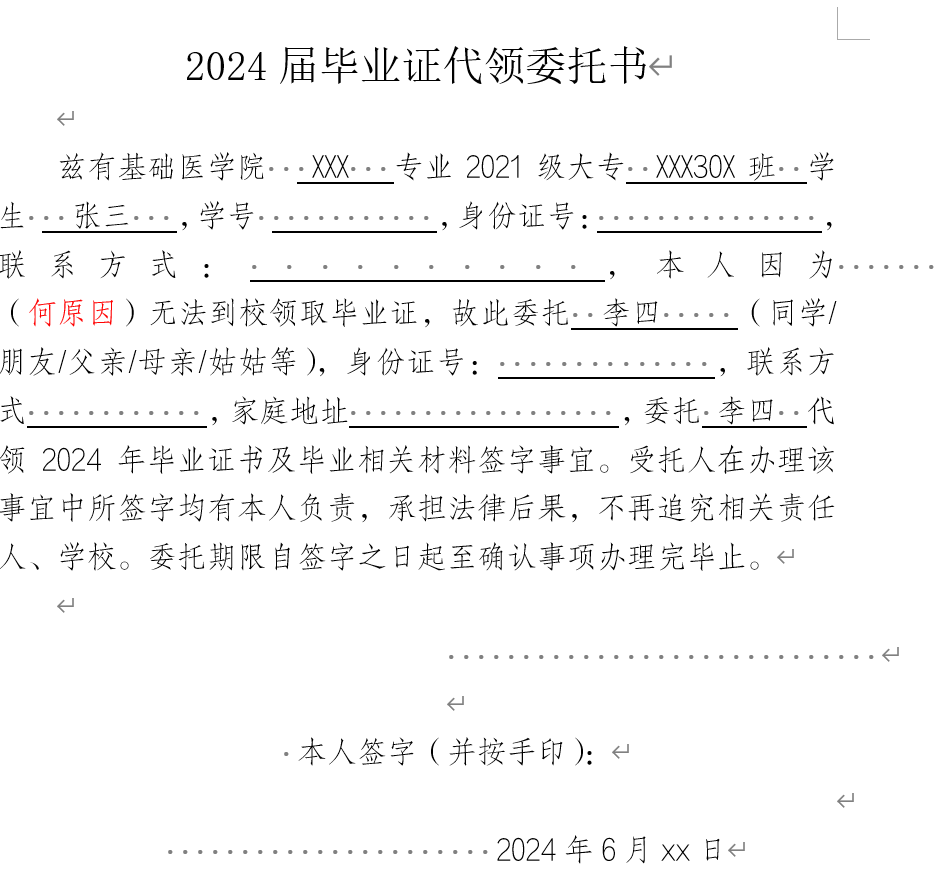 2024 届毕业证代领委托书

兹有基础医学院 XXX 专业 2021 级大专 XXX30X 班 学生 张三 ，学号 ，身份证号： ，联系方式： ，本人因为（何原因）无法到校领取毕业证，故此委托 李四 （同学/朋友/父亲/母亲/姑姑等），身份证号： ，联系方式 ，家庭地址 ，委托 李四 代领 2024 年毕业证书及毕业相关材料签字事宜。受托人在办理该事宜中所签字均有本人负责，承担法律后果，不再追究相关责任人、学校。委托期限自签字之日起至确认事项办理完毕止。

本人签字（并按手印）：

2024 年 6 月 xx 日